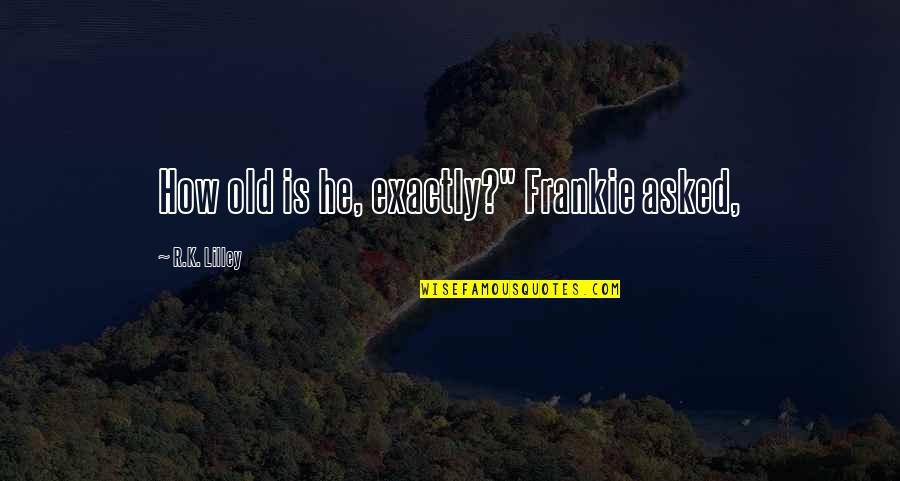 How old is he, exactly?" Frankie asked,

~ R.K. Lilley

WISEFAMOUSQUOTES.COM